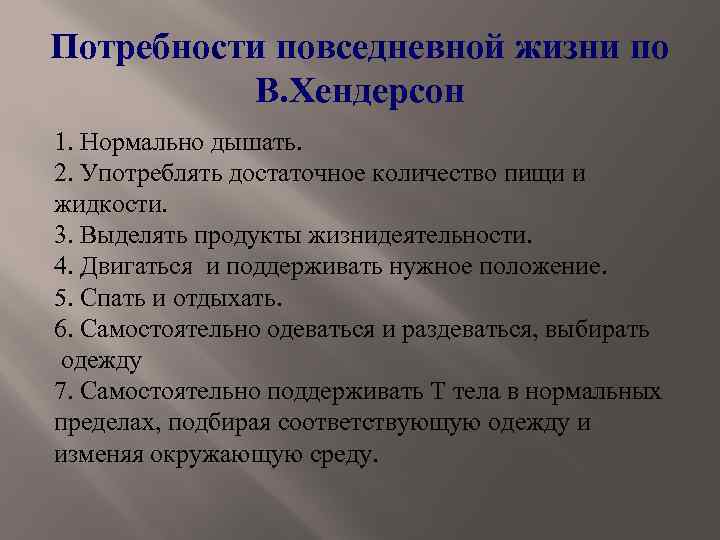 Потребности повседневной жизни по В.Хендерсон

1. Нормально дышать.
2. Употреблять достаточное количество пищи и жидкости.
3. Выделять продукты жизнидеятельности.
4. Двигаться и поддерживать нужное положение.
5. Спать и отдыхать.
6. Самостоятельно одеваться и раздеваться, выбирать одежду
7. Самостоятельно поддерживать Т тела в нормальных пределах, подбирая соответствующую одежду и изменяя окружающую среду.